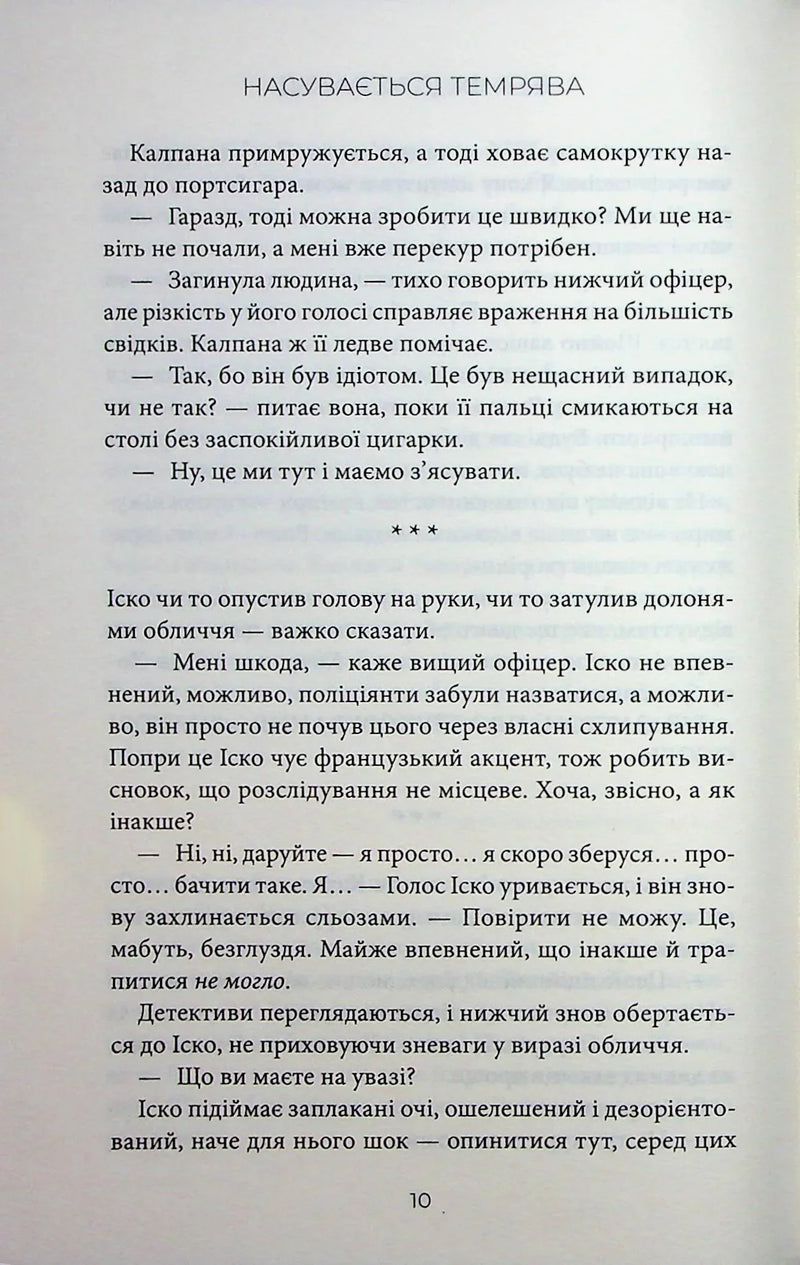 НАСУВАЄТЬСЯ ТЕМРЯВА

Калпана примружується, а тоді ховає самокрутку назад до портсигара.

— Гаразд, тоді можна зробити це швидко? Ми ще навіть не почали, а мені вже перекур потрібен.

— Загинула людина, — тихо говорить нижчий офіцер, але різкість у його голосі справляє враження на більшість свідків. Калпана ж її ледве помічає.

— Так, бо він був ідіотом. Це був нещасний випадок, чи не так? — питає вона, поки її пальці смикаються на столі без заспокійливої цигарки.

— Ну, це ми тут і маємо з'ясувати.

***

Іско чи то опустив голову на руки, чи то затулив долонями обличчя — важко сказати.

— Мені шкода, — каже вищий офіцер. Іско не впевнений, можливо, поліціянти забули назватися, а можливо, він просто не почув цього через власні схлипування. Попри це Іско чує французький акцент, тож робить висновок, що розслідування не місцеве. Хоча, звісно, а як інакше?

— Ні, ні, даруйте — я просто… я скоро зберуся… просто… бачити таке. Я… — Голос Іско уривається, і він знову захлинається сльозами. — Повірити не можу. Це, мабуть, безглуздя. Майже впевнений, що інакше й трапитися не могло.

Детективи переглядаються, і нижчий знов обертається до Іско, не приховуючи зневаги у виразі обличчя.

— Що ви маєте на увазі?

Іско підіймає заплакані очі, ошелешений і дезорієнтований, наче для нього шок — опинитися тут, серед цих

10